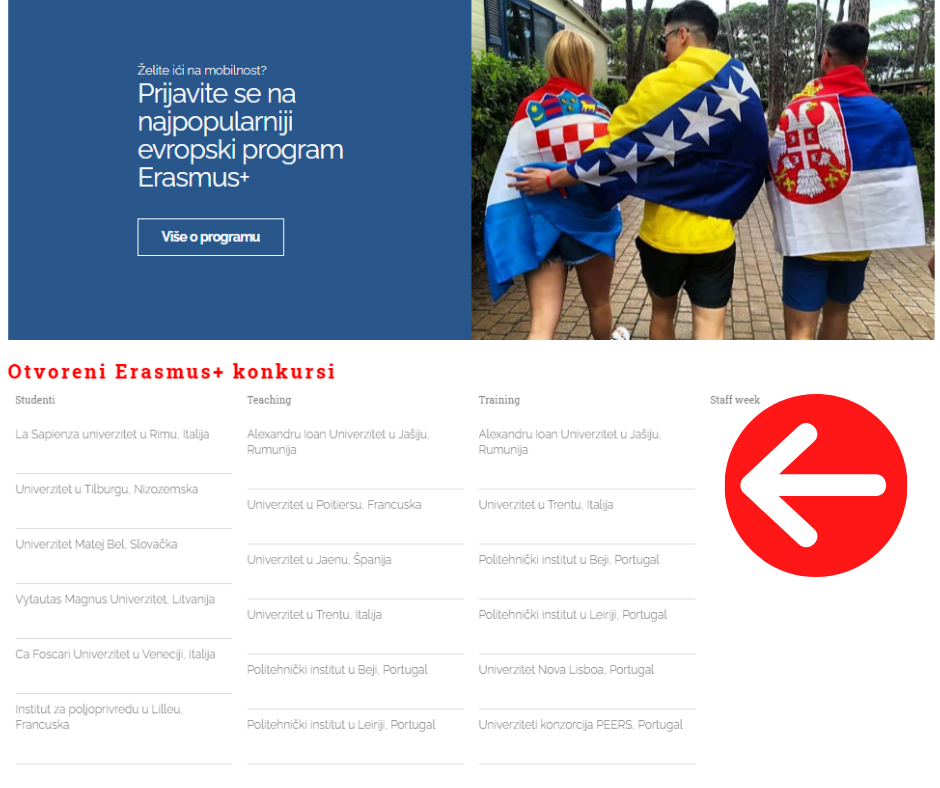 Želite ići na mobilnost?

Prijavite se na najpopularniji evropski program Erasmus+

Više o programu

Otvoreni Erasmus+ konkursi

Studenti

La Sapienza univerzitet u Rimu, Italija

Univerzitet u Tilburgu, Nizozemska

Univerzitet Matej Bel, Slovačka

Vytautas Magnus Univerzitet, Litvanija

Ca Foscari Univerzitet u Veneciji, Italija

Institut za poljoprivredu u Lilleu, Francuska

Teaching

Alexandru Ioan Univerzitet u Jašiju, Rumunija

Univerzitet u Poitiersu, Francuska

Univerzitet u Jaenu, Španija

Univerzitet u Trentu, Italija

Politehnički institut u Beji, Portugal

Politehnički institut u Leiriji, Portugal

Training

Alexandru Ioan Univerzitet u Jašiju, Rumunija

Univerzitet u Trentu, Italija

Politehnički institut u Beji, Portugal

Politehnički institut u Leiriji, Portugal

Univerzitet Nova Lisboa, Portugal

Univerziteti konzorcija PEERS, Portugal

Staff week